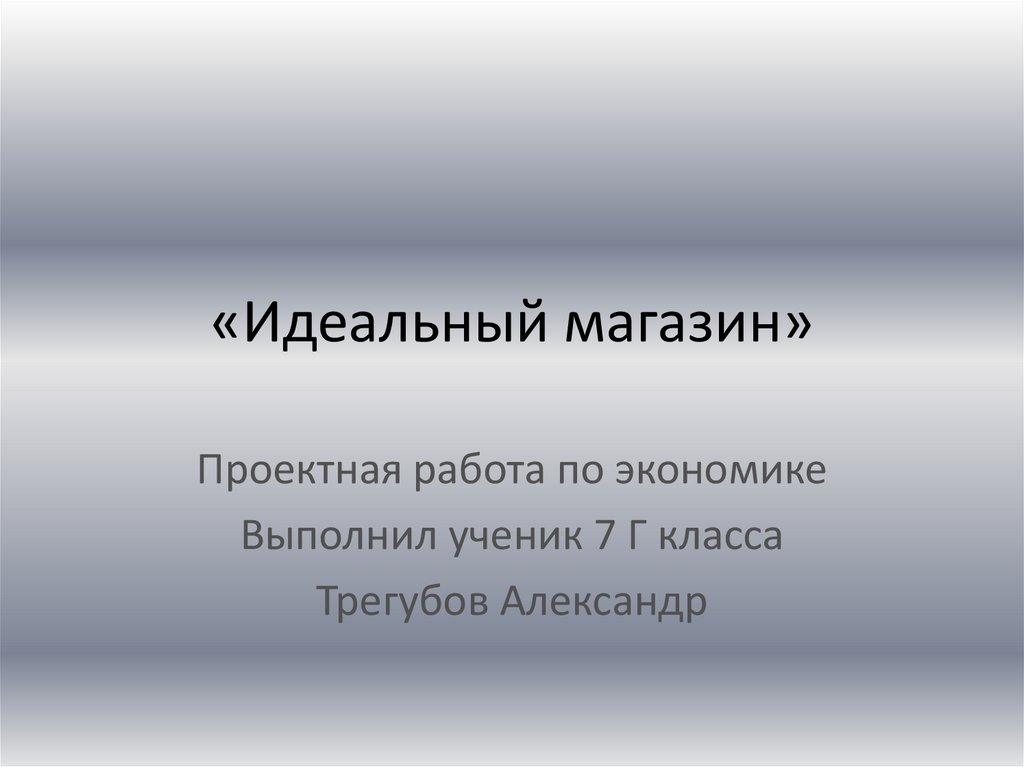 «Идеальный магазин»

Проектная работа по экономике
Выполнил ученик 7 Г класса
Трегубов Александр